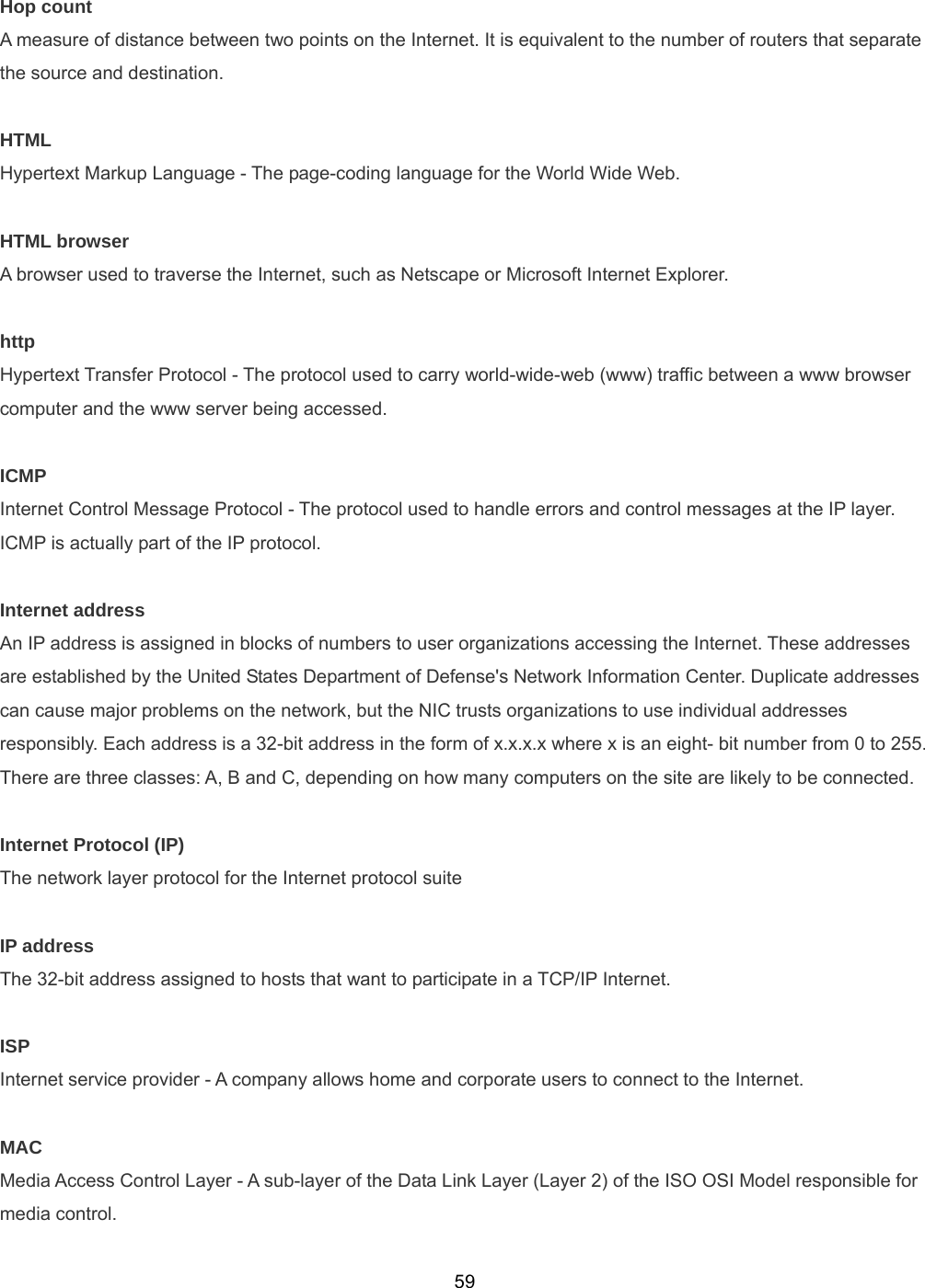 Hop count
A measure of distance between two points on the Internet. It is equivalent to the number of routers that separate the source and destination.

HTML
Hypertext Markup Language - The page-coding language for the World Wide Web.

HTML browser
A browser used to traverse the Internet, such as Netscape or Microsoft Internet Explorer.

http
Hypertext Transfer Protocol - The protocol used to carry world-wide-web (www) traffic between a www browser computer and the www server being accessed.

ICMP
Internet Control Message Protocol - The protocol used to handle errors and control messages at the IP layer. ICMP is actually part of the IP protocol.

Internet address
An IP address is assigned in blocks of numbers to user organizations accessing the Internet. These addresses are established by the United States Department of Defense's Network Information Center. Duplicate addresses can cause major problems on the network, but the NIC trusts organizations to use individual addresses responsibly. Each address is a 32-bit address in the form of x.x.x.x where x is an eight- bit number from 0 to 255. There are three classes: A, B and C, depending on how many computers on the site are likely to be connected.

Internet Protocol (IP)
The network layer protocol for the Internet protocol suite

IP address
The 32-bit address assigned to hosts that want to participate in a TCP/IP Internet.

ISP
Internet service provider - A company allows home and corporate users to connect to the Internet.

MAC
Media Access Control Layer - A sub-layer of the Data Link Layer (Layer 2) of the ISO OSI Model responsible for media control.

59